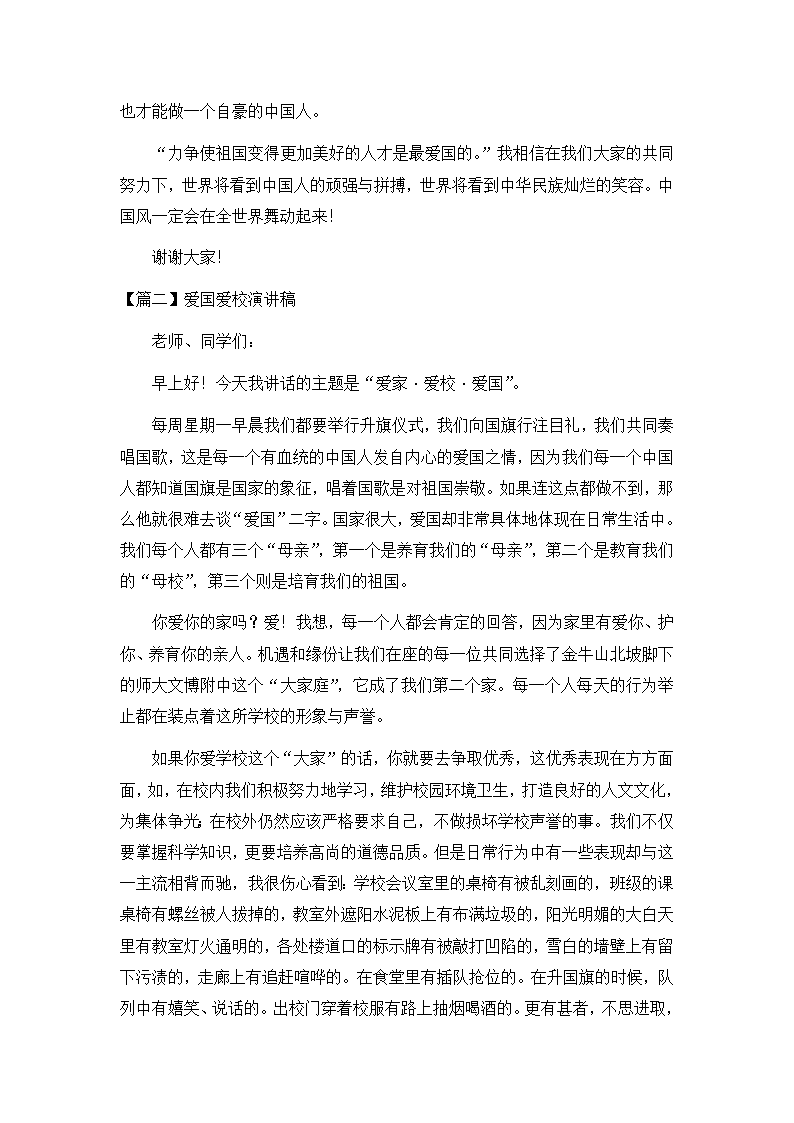 也才能做一个自豪的中国人。

“力争使祖国变得更加美好的人才是最爱国的。”我相信在我们大家的共同努力下，世界将看到中国人的顽强与拼搏，世界将看到中华民族灿烂的笑容。中国风一定会在全世界舞动起来!

谢谢大家!

【篇二】爱国爱校演讲稿

老师、同学们：

早上好！今天我讲话的主题是“爱家·爱校·爱国”。

每周星期一早晨我们都要举行升旗仪式，我们向国旗行注目礼，我们共同奏唱国歌，这是每一个有血统的中国人发自内心的爱国之情，因为我们每一个中国人都知道国旗是国家的象征，唱着国歌是对祖国崇敬。如果连这点都做不到，那么他就很难去谈“爱国”二字。国家很大，爱国却非常具体地体现在日常生活中。我们每个人都有三个“母亲”，第一个是养育我们的“母亲”，第二个是教育我们的“母校”，第三个则是培育我们的祖国。

你爱你的家吗？爱！我想，每一个人都会肯定的回答，因为家里有爱你、护你、养育你的亲人。机遇和缘份让我们在座的每一位共同选择了金牛山北坡脚下的师大文博附中这个“大家庭”，它成了我们第二个家。每一个人每天的行为举止都在装点着这所学校的形象与声誉。

如果你爱学校这个“大家”的话，你就要去争取优秀，这优秀表现在方方面面，如，在校内我们积极努力地学习，维护校园环境卫生，打造良好的人文文化，为集体争光；在校外仍然应该严格要求自己，不做损坏学校声誉的事。我们不仅要掌握科学知识，更要培养高尚的道德品质。但是日常行为中有一些表现却与这一主流相背而驰，我很伤心看到：学校会议室里的桌椅有被乱刻画的，班级的课桌椅有螺丝被人拔掉的，教室外遮阳水泥板上有布满垃圾的，阳光明媚的大白天里有教室灯火通明的，各处楼道口的标示牌有被敲打凹陷的，雪白的墙壁上有留下污渍的，走廊上有追赶喧哗的。在食堂里有插队抢位的。在升国旗的时候，队列中有嬉笑、说话的。出校门穿着校服有路上抽烟喝酒的。更有甚者，不思进取，